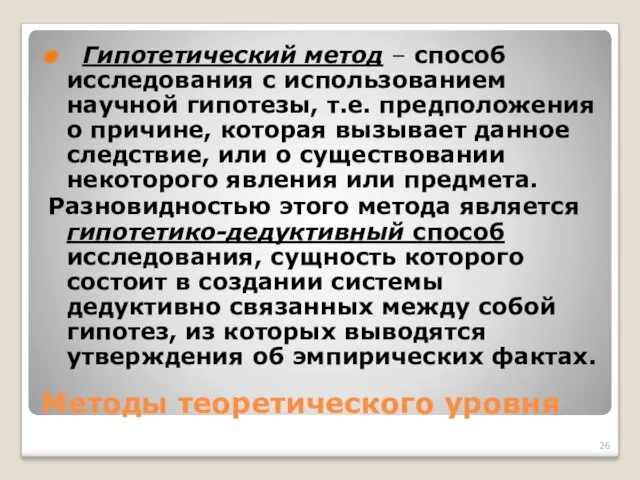 Гипотетический метод – способ исследования с использованием научной гипотезы, т.е. предположения о причине, которая вызывает данное следствие, или о существовании некоторого явления или предмета.

Разновидностью этого метода является гипотетико-дедуктивный способ исследования, сущность которого состоит в создании системы дедуктивно связанных между собой гипотез, из которых выводятся утверждения об эмпирических фактах.

Методы теоретического уровня

26